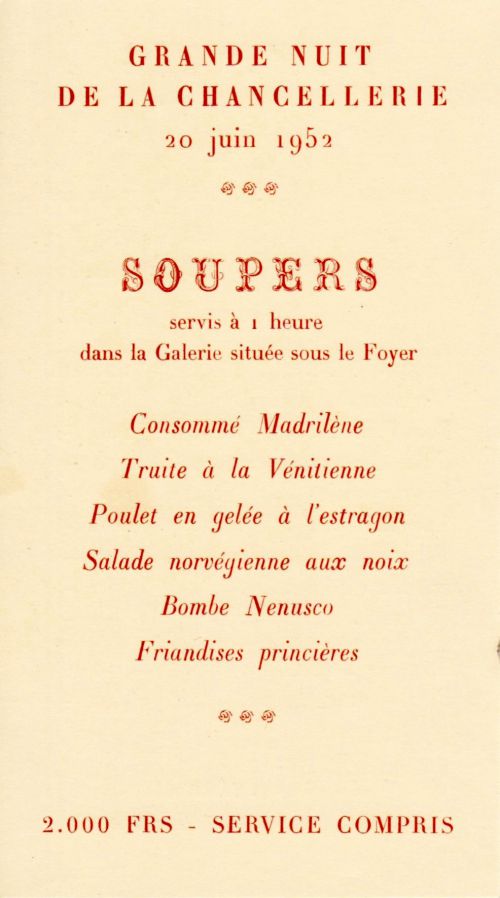 GRANDE NUIT
DE LA CHANCELLERIE
20 juin 1952

SOUPERS
servis à 1 heure
dans la Galerie située sous le Foyer

Consommé Madrilène
Truite à la Vénitienne
Poulet en gelée à l'estragon
Salade norvégienne aux noix
Bombe Nenusco
Friandises princières

2.000 FRS - SERVICE COMPRIS